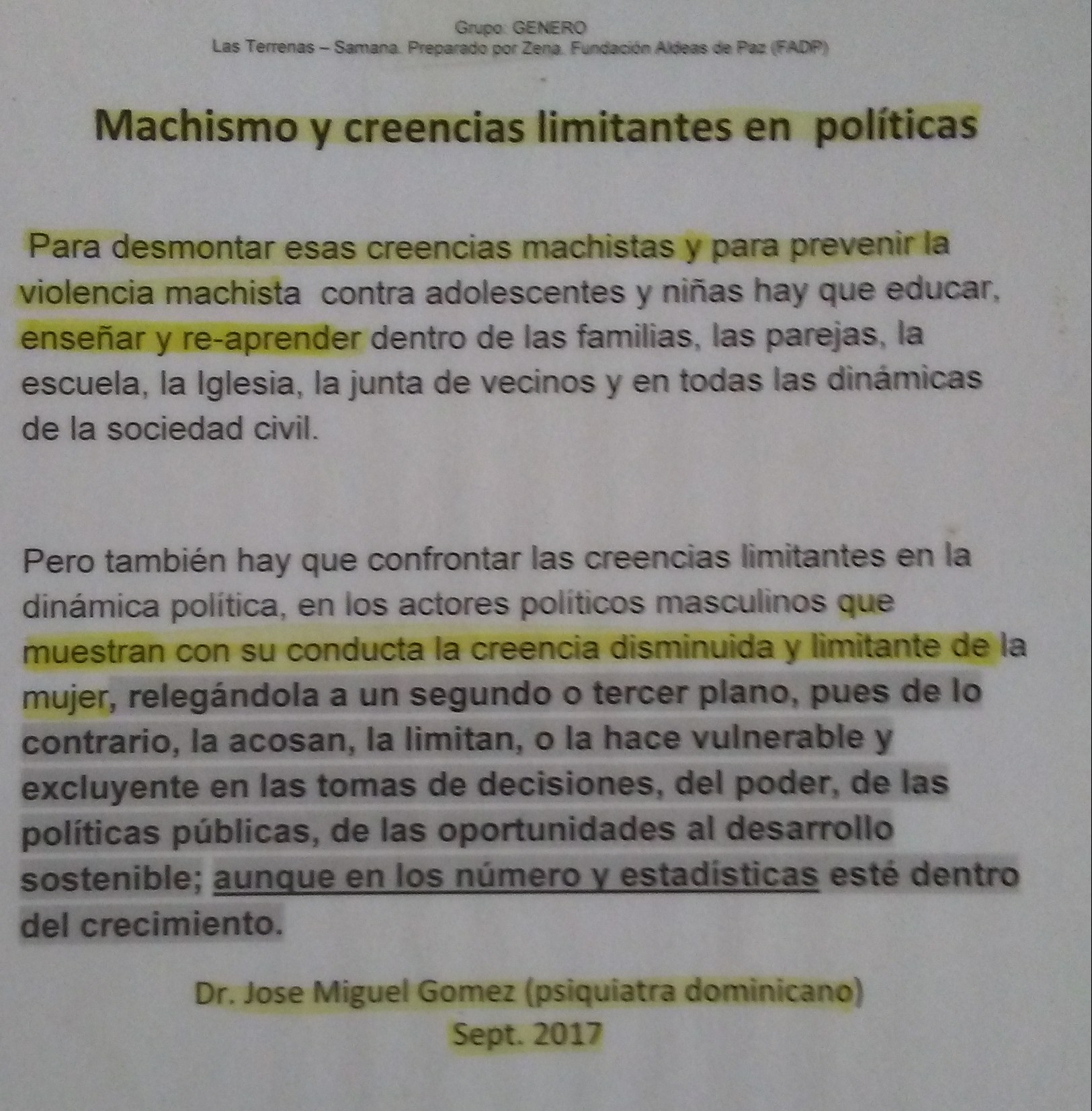 Grupo: GENERO
Las Terrenas – Samana. Preparado por Zena. Fundación Aldeas de Paz (FADP)

Machismo y creencias limitantes en políticas

Para desmontar esas creencias machistas y para prevenir la violencia machista contra adolescentes y niñas hay que educar, enseñar y re-aprender dentro de las familias, las parejas, la escuela, la Iglesia, la junta de vecinos y en todas las dinámicas de la sociedad civil.

Pero también hay que confrontar las creencias limitantes en la dinámica política, en los actores políticos masculinos que muestran con su conducta la creencia disminuida y limitante de la mujer, relegándola a un segundo o tercer plano, pues de lo contrario, la acosan, la limitan, o la hace vulnerable y excluyente en las tomas de decisiones, del poder, de las políticas públicas, de las oportunidades al desarrollo sostenible; aunque en los número y estadísticas esté dentro del crecimiento.

Dr. Jose Miguel Gomez (psiquiatra dominicano)
Sept. 2017